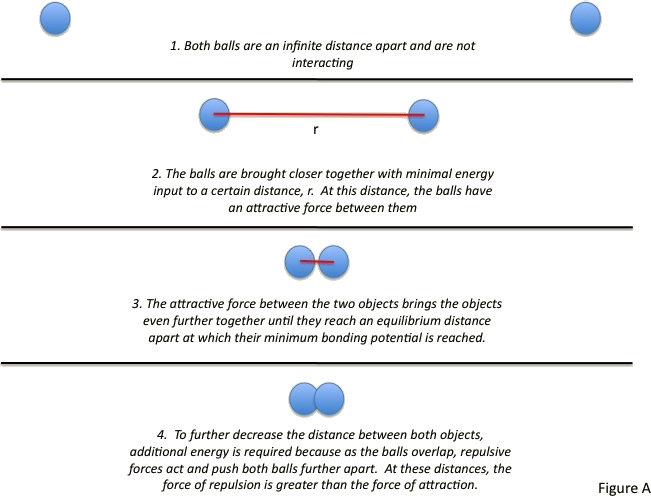 1. Both balls are an infinite distance apart and are not interacting

r

2. The balls are brought closer together with minimal energy input to a certain distance, r. At this distance, the balls have an attractive force between them

3. The attractive force between the two objects brings the objects even further together until they reach an equilibrium distance apart at which their minimum bonding potential is reached.

4. To further decrease the distance between both objects, additional energy is required because as the balls overlap, repulsive forces act and push both balls further apart. At these distances, the force of repulsion is greater than the force of attraction.

Figure A